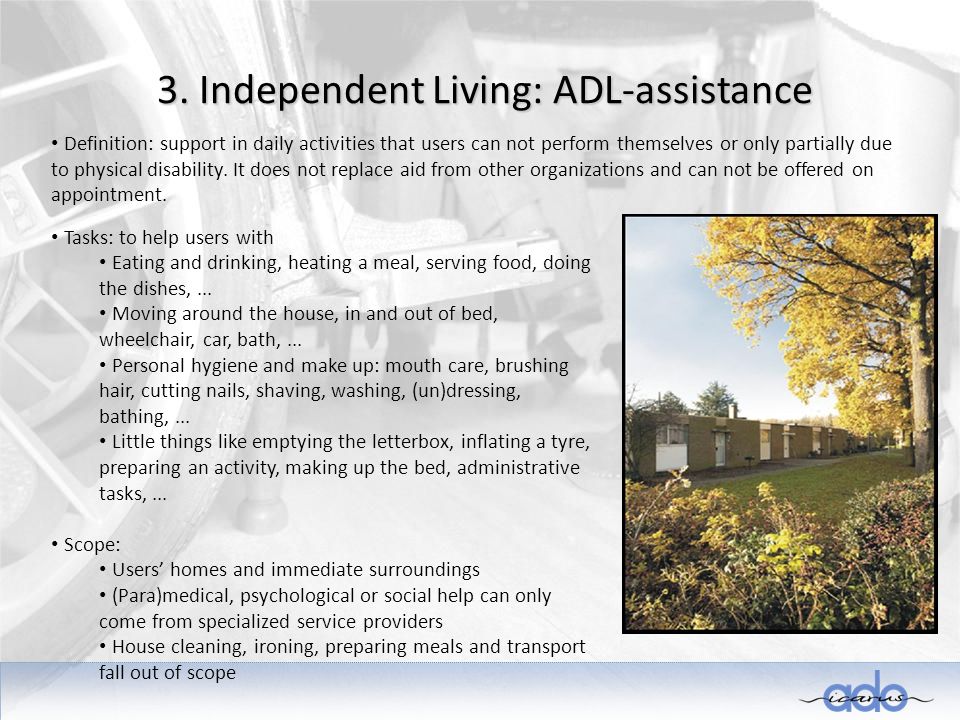 3. Independent Living: ADL-assistance

• Definition: support in daily activities that users can not perform themselves or only partially due to physical disability. It does not replace aid from other organizations and can not be offered on appointment.

• Tasks: to help users with

• Eating and drinking, heating a meal, serving food, doing the dishes, ...

• Moving around the house, in and out of bed, wheelchair, car, bath, ...

• Personal hygiene and make up: mouth care, brushing hair, cutting nails, shaving, washing, (un)dressing, bathing, ...

• Little things like emptying the letterbox, inflating a tyre, preparing an activity, making up the bed, administrative tasks, ...

• Scope:

• Users' homes and immediate surroundings

• (Para)medical, psychological or social help can only come from specialized service providers

• House cleaning, ironing, preparing meals and transport fall out of scope

ado
icarus